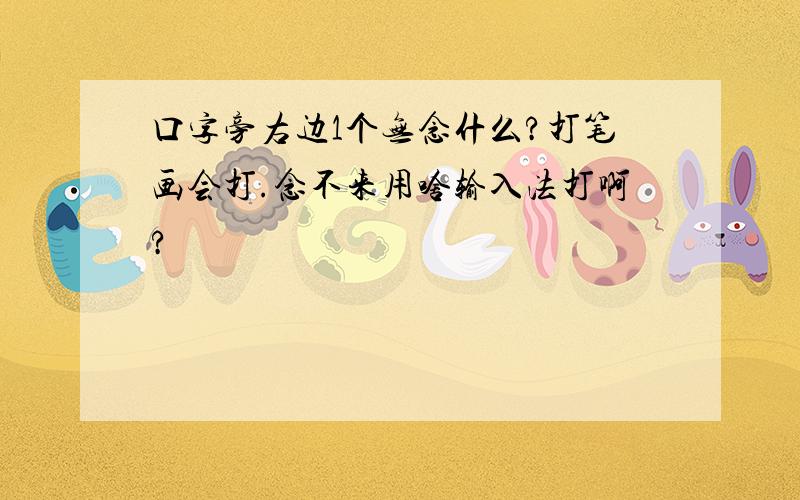 口字旁右边1个無念什么?打笔画会打.念不来用啥输入法打啊?